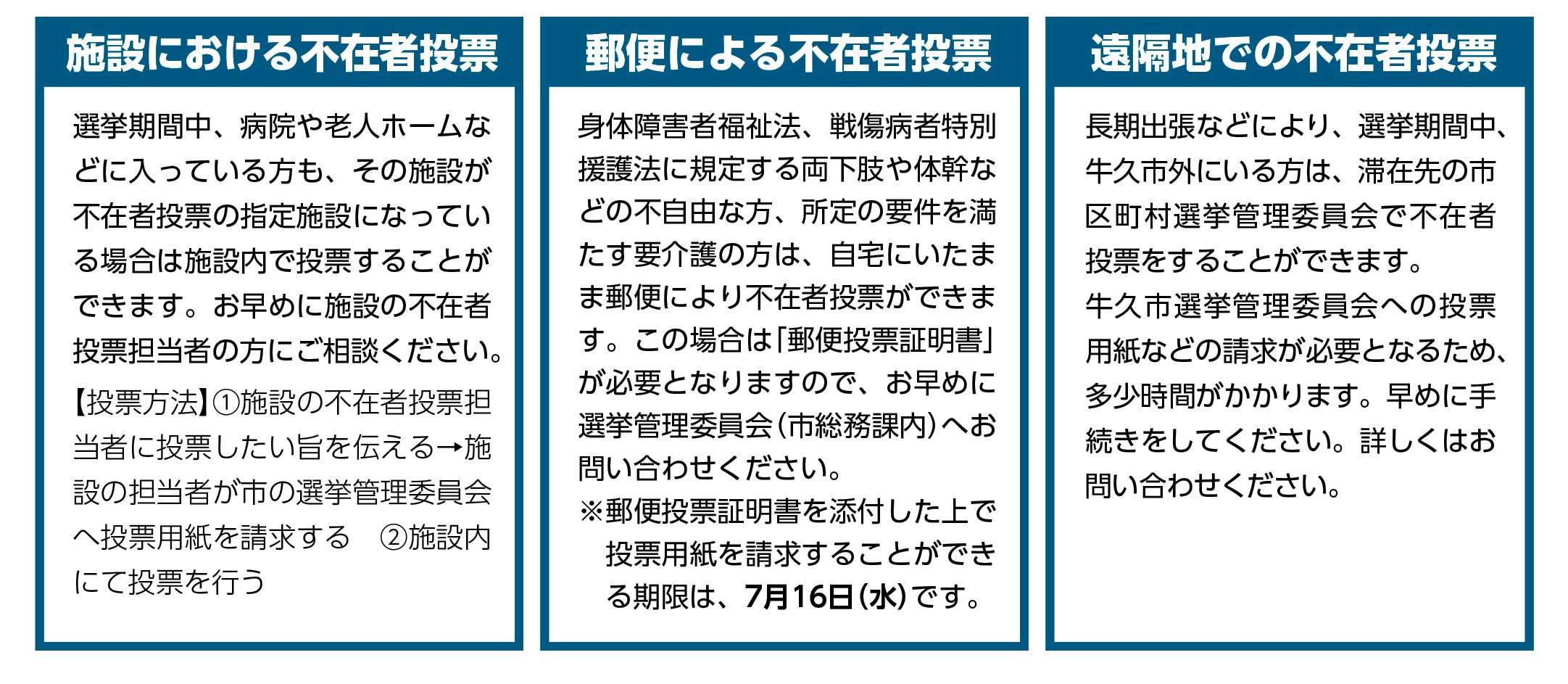 施設における不在者投票

選挙期間中、病院や老人ホームなどに入っている方も、その施設が不在者投票の指定施設になっている場合は施設内で投票することができます。お早めに施設の不在者投票担当者の方にご相談ください。

【投票方法】①施設の不在者投票担当者に投票したい旨を伝える→施設の担当者が市の選挙管理委員会へ投票用紙を請求する　②施設内にて投票を行う

郵便による不在者投票

身体障害者福祉法、戦傷病者特別援護法に規定する両下肢や体幹などの不自由な方、所定の要件を満たす要介護の方は、自宅にいたまま郵便により不在者投票ができます。この場合は「郵便投票証明書」が必要となりますので、お早めに選挙管理委員会（市総務課内）へお問い合わせください。

※郵便投票証明書を添付した上で投票用紙を請求することができる期限は、7月16日（水）です。

遠隔地での不在者投票

長期出張などにより、選挙期間中、牛久市外にいる方は、滞在先の市区町村選挙管理委員会で不在者投票をすることができます。

牛久市選挙管理委員会への投票用紙などの請求が必要となるため、多少時間がかかります。早めに手続きをしてください。詳しくはお問い合わせください。